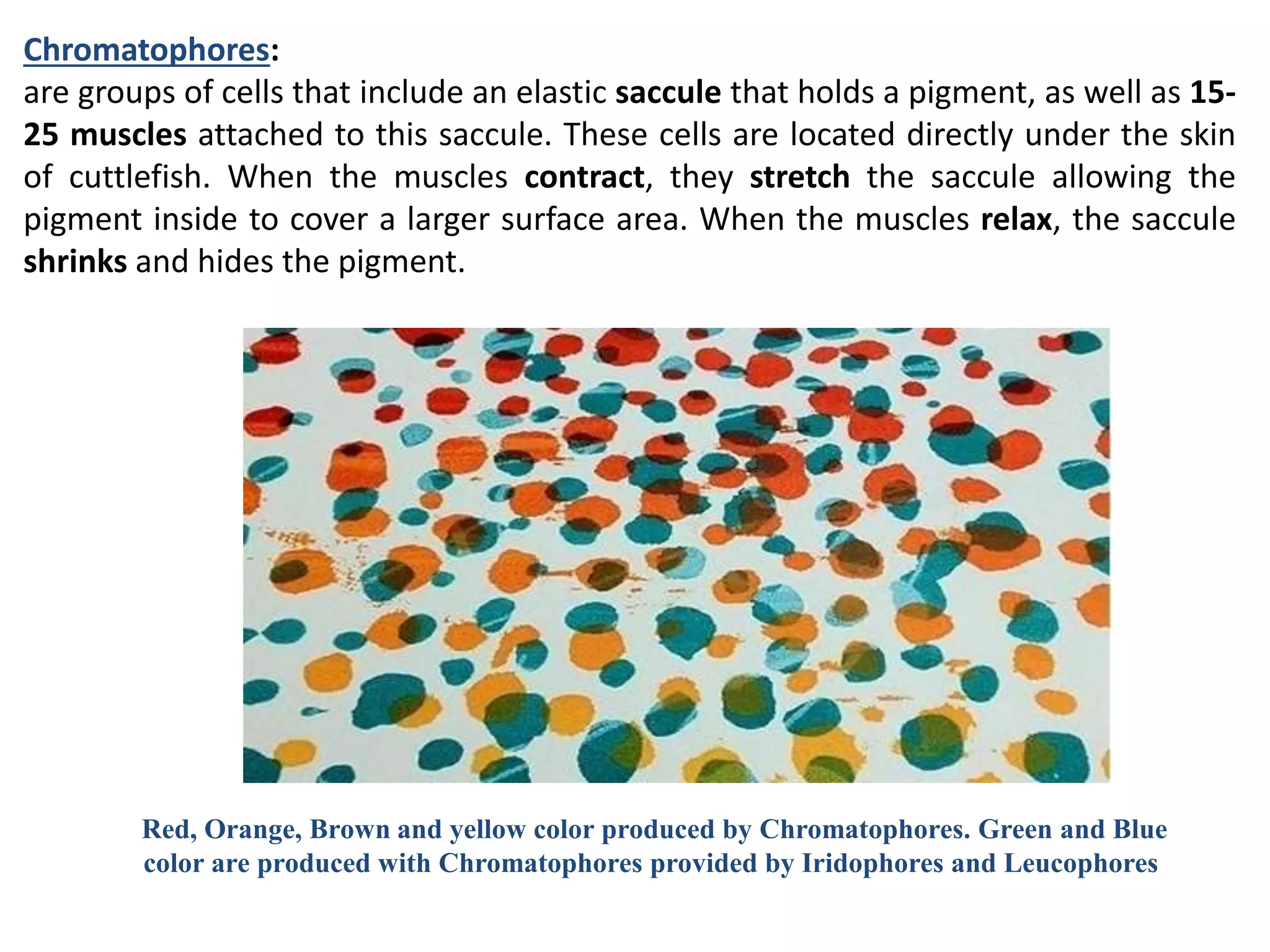 Chromatophores:
are groups of cells that include an elastic saccule that holds a pigment, as well as 15-25 muscles attached to this saccule. These cells are located directly under the skin of cuttlefish. When the muscles contract, they stretch the saccule allowing the pigment inside to cover a larger surface area. When the muscles relax, the saccule shrinks and hides the pigment.

Red, Orange, Brown and yellow color produced by Chromatophores. Green and Blue color are produced with Chromatophores provided by Iridophores and Leucophores